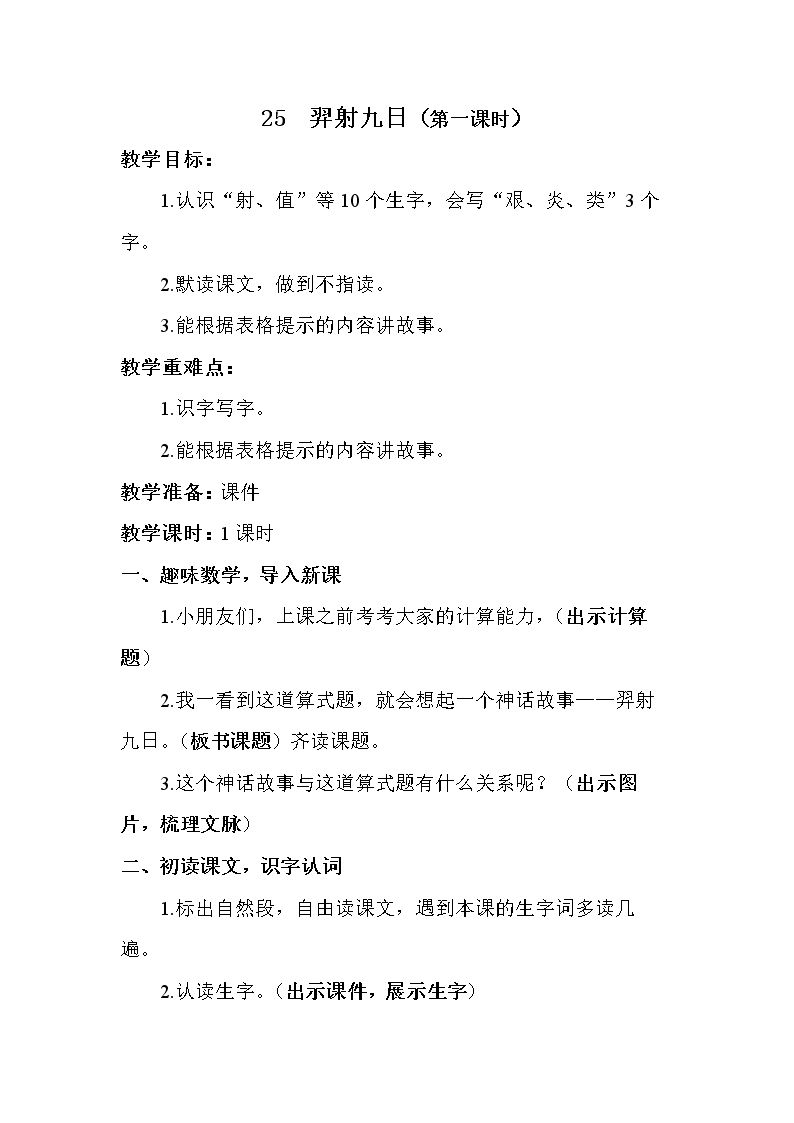 25 羿射九日（第一课时）

教学目标：

1.认识“射、值”等10个生字，会写“艰、炎、类”3个字。

2.默读课文，做到不指读。

3.能根据表格提示的内容讲故事。

教学重难点：

1.识字写字。

2.能根据表格提示的内容讲故事。

教学准备：课件

教学课时：1课时

一、趣味数学，导入新课

1.小朋友们，上课之前考考大家的计算能力，（出示计算题）

2.我一看到这道算式题，就会想起一个神话故事——羿射九日。（板书课题）齐读课题。

3.这个神话故事与这道算式题有什么关系呢？（出示图片，梳理文脉）

二、初读课文，识字认词

1.标出自然段，自由读课文，遇到本课的生字词多读几遍。

2.认读生字。（出示课件，展示生字）